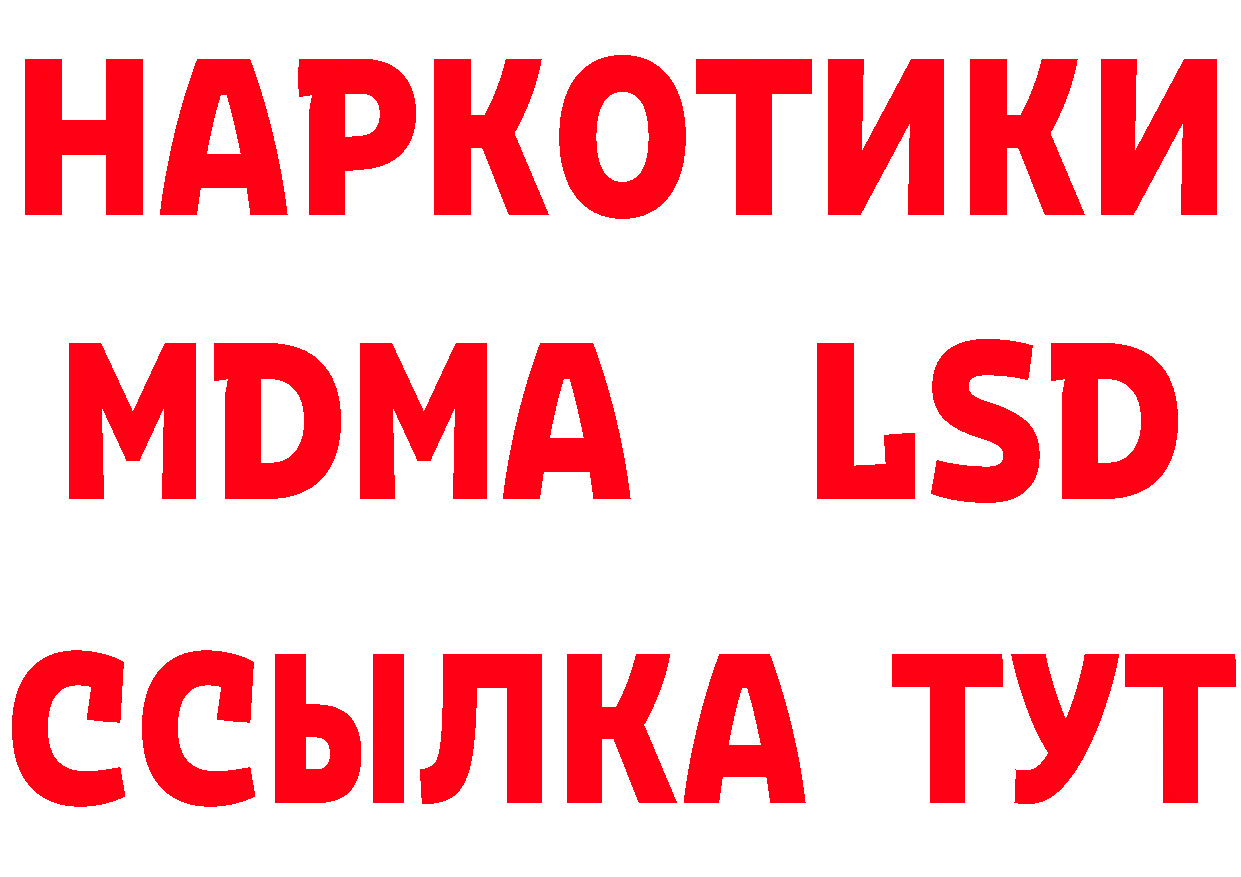 НАРКОТИКИ
MDMA LSD
ССЫЛКА ТУТ